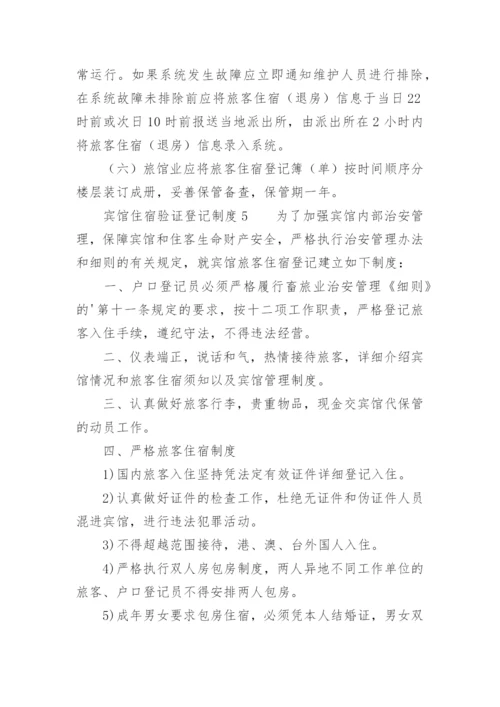 常运行。如果系统发生故障应立即通知维护人员进行排除，在系统故障未排除前应将旅客住宿（退房）信息于当日22时前或次日10时前报送当地派出所，由派出所在2小时内将旅客住宿（退房）信息录入系统。

（六）旅馆业应将旅客住宿登记簿（单）按时间顺序分楼层装订成册，妥善保管备查，保管期一年。

宾馆住宿验证登记制度5　　为了加强宾馆内部治安管理，保障宾馆和住客生命财产安全，严格执行治安管理办法和细则的有关规定，就宾馆旅客住宿登记建立如下制度：

一、户口登记员必须严格履行畜旅业治安管理《细则》的'第十一条规定的要求，按十二项工作职责，严格登记旅客入住手续，遵纪守法，不得违法经营。

二、仪表端正，说话和气，热情接待旅客，详细介绍宾馆情况和旅客住宿须知以及宾馆管理制度。

三、认真做好旅客行李，贵重物品，现金交宾馆代保管的动员工作。

四、严格旅客住宿制度

1)国内旅客入住坚持凭法定有效证件详细登记入住。

2)认真做好证件的检查工作，杜绝无证件和伪证件人员混进宾馆，进行违法犯罪活动。

3)不得超越范围接待，港、澳、台外国人入住。

4)严格执行双人房包房制度，两人异地不同工作单位的旅客、户口登记员不得安排两人包房。

5)成年男女要求包房住宿，必须凭本人结婚证，男女双